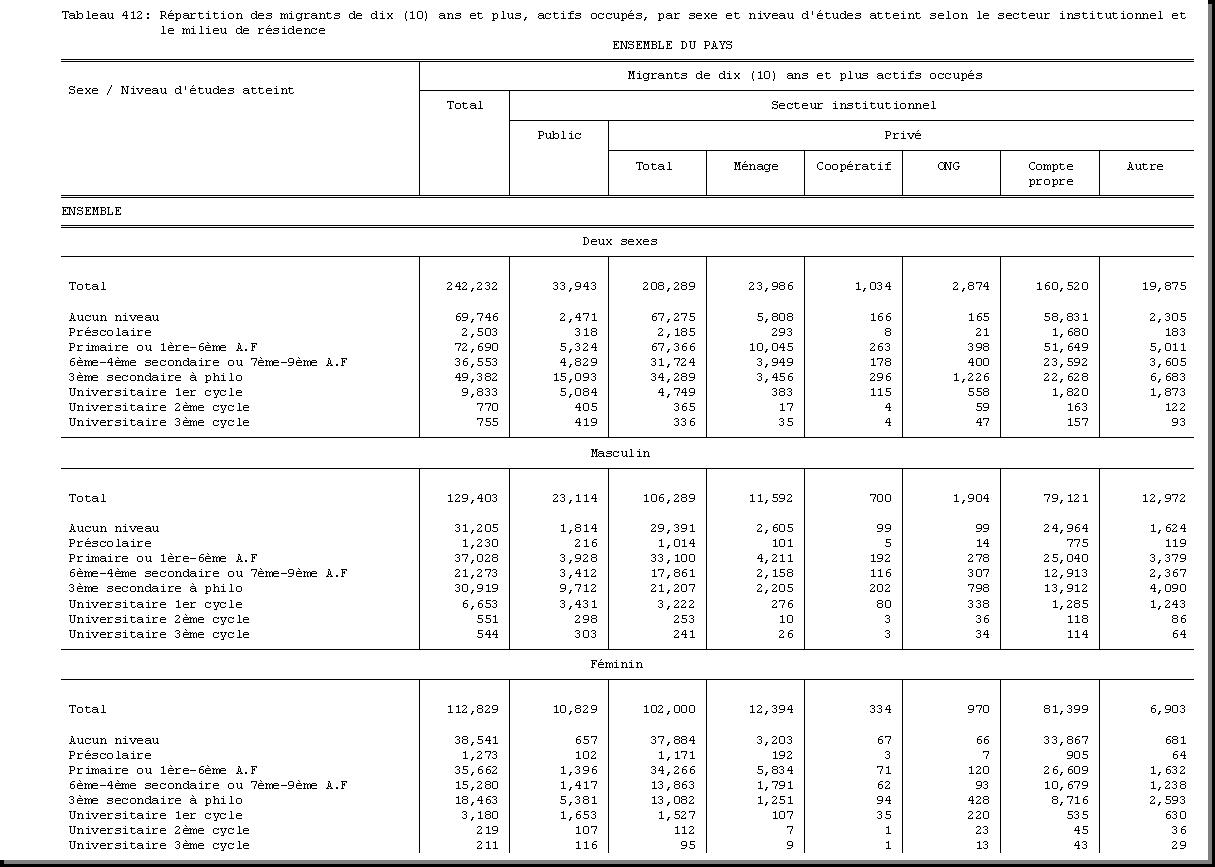 Tableau 412: Répartition des migrants de dix (10) ans et plus, actifs occupés, par sexe et niveau d'études atteint selon le secteur institutionnel et le milieu de résidence

ENSEMBLE DU PAYS

| Sexe / Niveau d'études atteint | Migrants de dix (10) ans et plus actifs occupés | | | | | | | |
|---|---|---|---|---|---|---|---|---|
| | Total | Secteur institutionnel | | | | | | |
| | | Public | Privé | | | | | |
| | | | Total | Ménage | Coopératif | ONG | Compte propre | Autre |
| ENSEMBLE | | | | | | | | |
| Deux sexes | | | | | | | | |
| Total | 242,232 | 33,943 | 208,289 | 23,986 | 1,034 | 2,874 | 160,520 | 19,875 |
| Aucun niveau | 69,746 | 2,471 | 67,275 | 5,808 | 166 | 165 | 58,831 | 2,305 |
| Préscolaire | 2,503 | 318 | 2,185 | 293 | 8 | 21 | 1,680 | 183 |
| Primaire ou 1ère-6ème A.F | 72,690 | 5,324 | 67,366 | 10,045 | 263 | 398 | 51,649 | 5,011 |
| 6ème-4ème secondaire ou 7ème-9ème A.F | 36,553 | 4,829 | 31,724 | 3,949 | 178 | 400 | 23,592 | 3,605 |
| 3ème secondaire à philo | 49,382 | 15,093 | 34,289 | 3,456 | 296 | 1,226 | 22,628 | 6,683 |
| Universitaire 1er cycle | 9,833 | 5,084 | 4,749 | 383 | 115 | 558 | 1,820 | 1,873 |
| Universitaire 2ème cycle | 770 | 405 | 365 | 17 | 4 | 59 | 163 | 122 |
| Universitaire 3ème cycle | 755 | 419 | 336 | 35 | 4 | 47 | 157 | 93 |
| Masculin | | | | | | | | |
| Total | 129,403 | 23,114 | 106,289 | 11,592 | 700 | 1,904 | 79,121 | 12,972 |
| Aucun niveau | 31,205 | 1,814 | 29,391 | 2,605 | 99 | 99 | 24,964 | 1,624 |
| Préscolaire | 1,230 | 216 | 1,014 | 101 | 5 | 14 | 775 | 119 |
| Primaire ou 1ère-6ème A.F | 37,028 | 3,928 | 33,100 | 4,211 | 192 | 278 | 25,040 | 3,379 |
| 6ème-4ème secondaire ou 7ème-9ème A.F | 21,273 | 3,412 | 17,861 | 2,158 | 116 | 307 | 12,913 | 2,367 |
| 3ème secondaire à philo | 30,919 | 9,712 | 21,207 | 2,205 | 202 | 798 | 13,912 | 4,090 |
| Universitaire 1er cycle | 6,653 | 3,431 | 3,222 | 276 | 80 | 338 | 1,285 | 1,243 |
| Universitaire 2ème cycle | 551 | 298 | 253 | 10 | 3 | 36 | 118 | 86 |
| Universitaire 3ème cycle | 544 | 303 | 241 | 26 | 3 | 34 | 114 | 64 |
| Féminin | | | | | | | | |
| Total | 112,829 | 10,829 | 102,000 | 12,394 | 334 | 970 | 81,399 | 6,903 |
| Aucun niveau | 38,541 | 657 | 37,884 | 3,203 | 67 | 66 | 33,867 | 681 |
| Préscolaire | 1,273 | 102 | 1,171 | 192 | 3 | 7 | 905 | 64 |
| Primaire ou 1ère-6ème A.F | 35,662 | 1,396 | 34,266 | 5,834 | 71 | 120 | 26,609 | 1,632 |
| 6ème-4ème secondaire ou 7ème-9ème A.F | 15,280 | 1,417 | 13,863 | 1,791 | 62 | 93 | 10,679 | 1,238 |
| 3ème secondaire à philo | 18,463 | 5,381 | 13,082 | 1,251 | 94 | 428 | 8,716 | 2,593 |
| Universitaire 1er cycle | 3,180 | 1,653 | 1,527 | 107 | 35 | 220 | 535 | 630 |
| Universitaire 2ème cycle | 219 | 107 | 112 | 7 | 1 | 23 | 45 | 36 |
| Universitaire 3ème cycle | 211 | 116 | 95 | 9 | 1 | 13 | 43 | 29 |